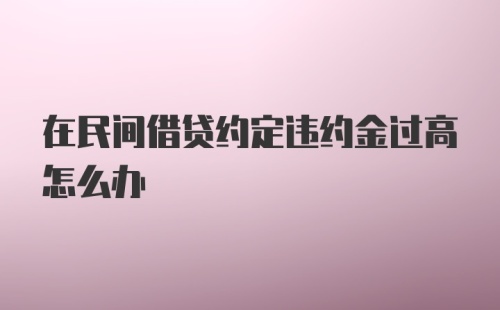 在民间借贷约定违约金过高怎么办